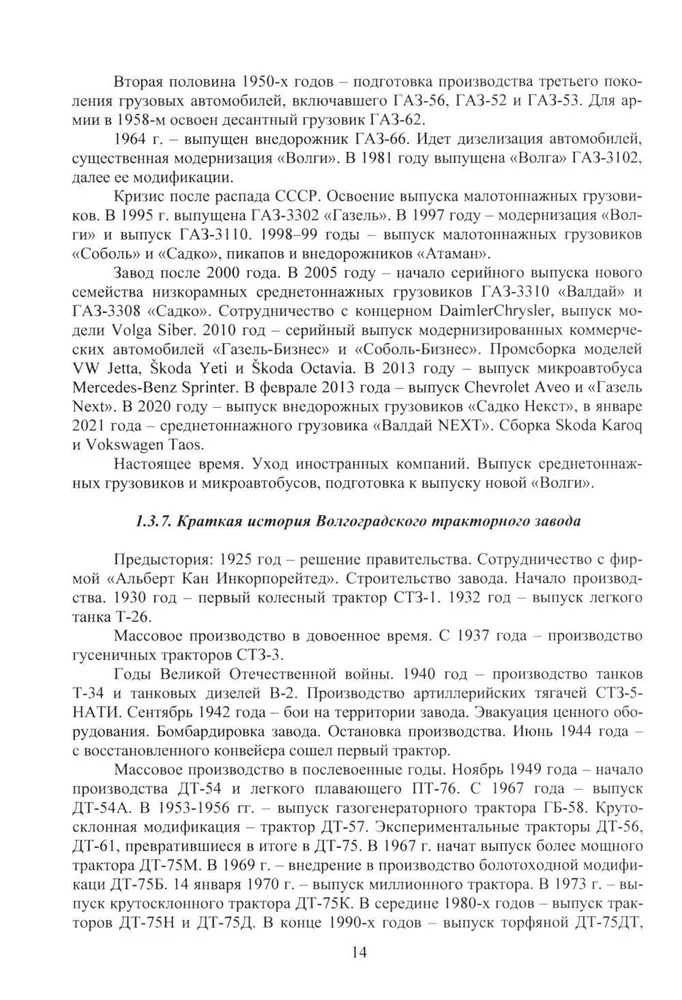 Вторая половина 1950-х годов – подготовка производства третьего поколения грузовых автомобилей, включавшего ГАЗ-56, ГАЗ-52 и ГАЗ-53. Для армии в 1958-м освоен десантный грузовик ГАЗ-62.

1964 г. – выпущен внедорожник ГАЗ-66. Идет дизелизация автомобилей, существенная модернизация «Волги». В 1981 году выпущена «Волга» ГАЗ-3102, далее ее модификации.

Кризис после распада СССР. Освоение выпуска малотоннажных грузовиков. В 1995 г. выпущена ГАЗ-3302 «Газель». В 1997 году – модернизация «Волги» и выпуск ГАЗ-3110. 1998–99 годы – выпуск малотоннажных грузовиков «Соболь» и «Садко», пикапов и внедорожников «Атаман».

Завод после 2000 года. В 2005 году – начало серийного выпуска нового семейства низкорамных среднетоннажных грузовиков ГАЗ-3310 «Валдай» и ГАЗ-3308 «Садко». Сотрудничество с концерном DaimlerChrysler, выпуск модели Volga Siber. 2010 год – серийный выпуск модернизированных коммерческих автомобилей «Газель-Бизнес» и «Соболь-Бизнес». Промсборка моделей VW Jetta, Škoda Yeti и Škoda Octavia. В 2013 году – выпуск микроавтобуса Mercedes-Benz Sprinter. В феврале 2013 года – выпуск Chevrolet Aveo и «Газель Next». В 2020 году – выпуск внедорожных грузовиков «Садко Некст», в январе 2021 года – среднетоннажного грузовика «Валдай NEXT». Сборка Skoda Karoq и Vokswagen Taos.

Настоящее время. Уход иностранных компаний. Выпуск среднетоннажных грузовиков и микроавтобусов, подготовка к выпуску новой «Волги».

1.3.7. Краткая история Волгоградского тракторного завода

Предыстория: 1925 год – решение правительства. Сотрудничество с фирмой «Альберт Кан Инкорпорейтед». Строительство завода. Начало производства. 1930 год – первый колесный трактор СТЗ-1. 1932 год – выпуск легкого танка Т-26.

Массовое производство в довоенное время. С 1937 года – производство гусеничных тракторов СТЗ-3.

Годы Великой Отечественной войны. 1940 год – производство танков Т-34 и танковых дизелей В-2. Производство артиллерийских тягачей СТЗ-5-НАТИ. Сентябрь 1942 года – бои на территории завода. Эвакуация ценного оборудования. Бомбардировка завода. Остановка производства. Июнь 1944 года – с восстановленного конвейера сошел первый трактор.

Массовое производство в послевоенные годы. Ноябрь 1949 года – начало производства ДТ-54 и легкого плавающего ПТ-76. С 1967 года – выпуск ДТ-54А. В 1953-1956 гг. – выпуск газогенераторного трактора ГБ-58. Крутосклонная модификация – трактор ДТ-57. Экспериментальные тракторы ДТ-56, ДТ-61, превратившиеся в итоге в ДТ-75. В 1967 г. начат выпуск более мощного трактора ДТ-75М. В 1969 г. – внедрение в производство болотоходной модификации ДТ-75Б. 14 января 1970 г. – выпуск миллионного трактора. В 1973 г. – выпуск крутосклонного трактора ДТ-75К. В середине 1980-х годов – выпуск тракторов ДТ-75Н и ДТ-75Д. В конце 1990-х годов – выпуск торфяной ДТ-75ДТ,

14